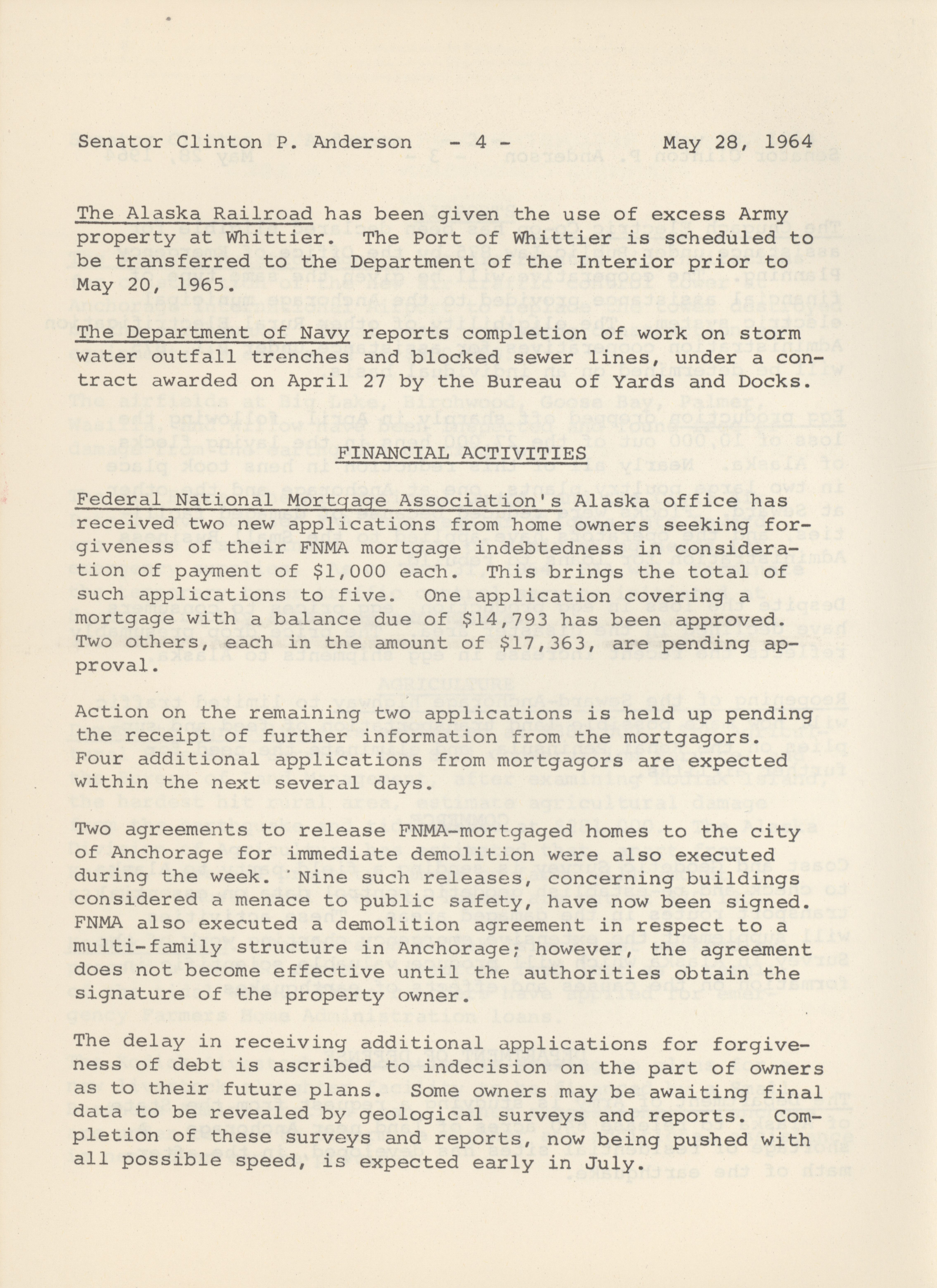 Senator Clinton P. Anderson - 4 - May 28, 1964

The Alaska Railroad has been given the use of excess Army property at Whittier. The Port of Whittier is scheduled to be transferred to the Department of the Interior prior to May 20, 1965.

The Department of Navy reports completion of work on storm water outfall trenches and blocked sewer lines, under a contract awarded on April 27 by the Bureau of Yards and Docks.

FINANCIAL ACTIVITIES

Federal National Mortgage Association's Alaska office has received two new applications from home owners seeking forgiveness of their FNMA mortgage indebtedness in consideration of payment of $1,000 each. This brings the total of such applications to five. One application covering a mortgage with a balance due of $14,793 has been approved. Two others, each in the amount of $17,363, are pending approval.

Action on the remaining two applications is held up pending the receipt of further information from the mortgagors. Four additional applications from mortgagors are expected within the next several days.

Two agreements to release FNMA-mortgaged homes to the city of Anchorage for immediate demolition were also executed during the week. Nine such releases, concerning buildings considered a menace to public safety, have now been signed. FNMA also executed a demolition agreement in respect to a multi-family structure in Anchorage; however, the agreement does not become effective until the authorities obtain the signature of the property owner.

The delay in receiving additional applications for forgiveness of debt is ascribed to indecision on the part of owners as to their future plans. Some owners may be awaiting final data to be revealed by geological surveys and reports. Completion of these surveys and reports, now being pushed with all possible speed, is expected early in July.